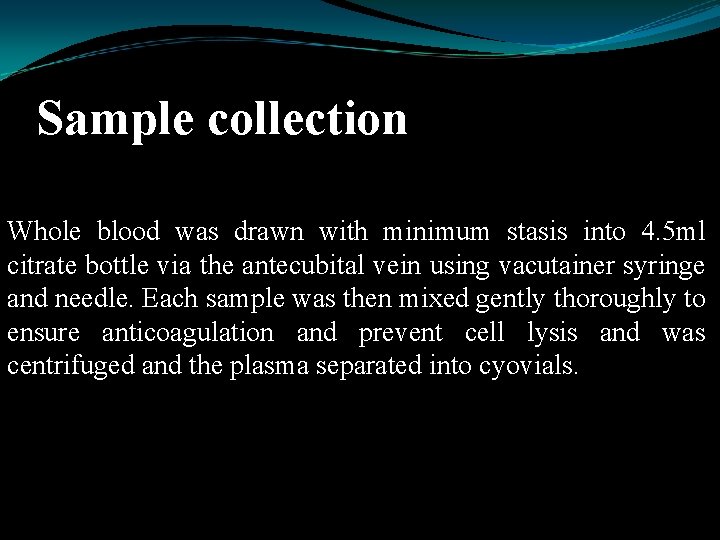 Sample collection

Whole blood was drawn with minimum stasis into 4.5ml citrate bottle via the antecubital vein using vacutainer syringe and needle. Each sample was then mixed gently thoroughly to ensure anticoagulation and prevent cell lysis and was centrifuged and the plasma separated into cyovials.